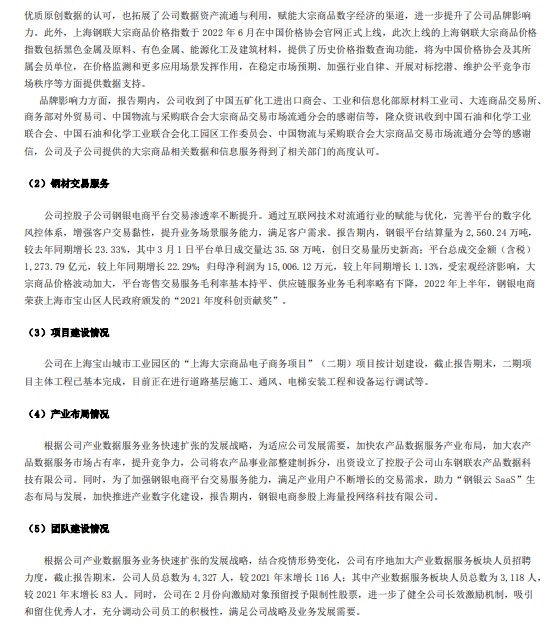 优质原创数据的认可，也拓展了公司数据资产流通与利用，赋能大宗商品数字经济的渠道，进一步提升了公司品牌影响力。此外，上海钢联大宗商品价格指数于 2022 年 6 月在中国价格协会官网正式上线，此次上线的上海钢联大宗商品价格指数包括黑色金属及原料、有色金属、能源化工及建筑材料，提供了历史价格指数查询功能，将为中国价格协会及其所属会员单位，在价格监测和更多应用场景发挥作用，在稳定市场预期、加强行业自律、开展对标挖潜、维护公平竞争市场秩序等方面提供数据支持。

品牌影响力方面，报告期内，公司收到了中国五矿化工进出口商会、工业和信息化部原材料工业司、大连商品交易所、商务部对外贸易司、中国物流与采购联合会大宗商品交易市场流通分会的感谢信等，隆众资讯收到中国石油和化学工业联合会、中国石油和化学工业联合会化工园区工作委员会、中国物流与采购联合会大宗商品交易市场流通分会等的感谢信，公司及子公司提供的大宗商品相关数据和信息服务得到了相关部门的高度认可。

（2）钢材交易服务

公司控股子公司钢银电商平台交易渗透率不断提升。通过互联网技术对流通行业的赋能与优化，完善平台的数字化风控体系，增强客户交易黏性，提升业务场景服务能力，满足客户需求。报告期内，钢银平台结算量为 2,560.24 万吨，较去年同期增长 23.33%，其中 3 月 1 日平台单日成交量达 35.58 万吨，创日交易量历史新高；平台总成交金额（含税）1,273.79 亿元，较上年同期增长 22.29%；归母净利润为 15,006.12 万元，较上年同期增长 1.13%，受宏观经济影响，大宗商品价格波动加大，平台寄售交易服务毛利率基本持平、供应链服务业务毛利率略有下降，2022 年上半年，钢银电商荣获上海市宝山区人民政府颁发的“2021 年度科创贡献奖”。

（3）项目建设情况

公司在上海宝山城市工业园区的“上海大宗商品电子商务项目”（二期）项目按计划建设，截止报告期末，二期项目主体工程已基本完成，目前正在进行道路基层施工、通风、电梯安装工程和设备运行调试等。

（4）产业布局情况

根据公司产业数据服务业务快速扩张的发展战略，为适应公司发展需要，加快农产品数据服务产业布局，加大农产品数据服务市场占有率，提升竞争力，公司将农产品事业部整建制拆分，出资设立了控股子公司山东钢联农产品数据科技有限公司。同时，为了加强钢银电商平台交易服务能力，满足产业用户不断增长的交易需求，助力“钢银云 SaaS”生态布局与发展，加快推进产业数字化建设，报告期内，钢银电商参股上海量投网络科技有限公司。

（5）团队建设情况

根据公司产业数据服务业务快速扩张的发展战略，结合疫情形势变化，公司有序地加大产业数据服务板块人员招聘力度，截止报告期末，公司人员总数为 4,327 人，较 2021 年末增长 116 人；其中产业数据服务板块人员总数为 3,118 人，较 2021 年末增长 83 人。同时，公司在 2 月份向激励对象预留授予限制性股票，进一步了健全公司长效激励机制，吸引和留住优秀人才，充分调动公司员工的积极性，满足公司战略及业务发展需要。